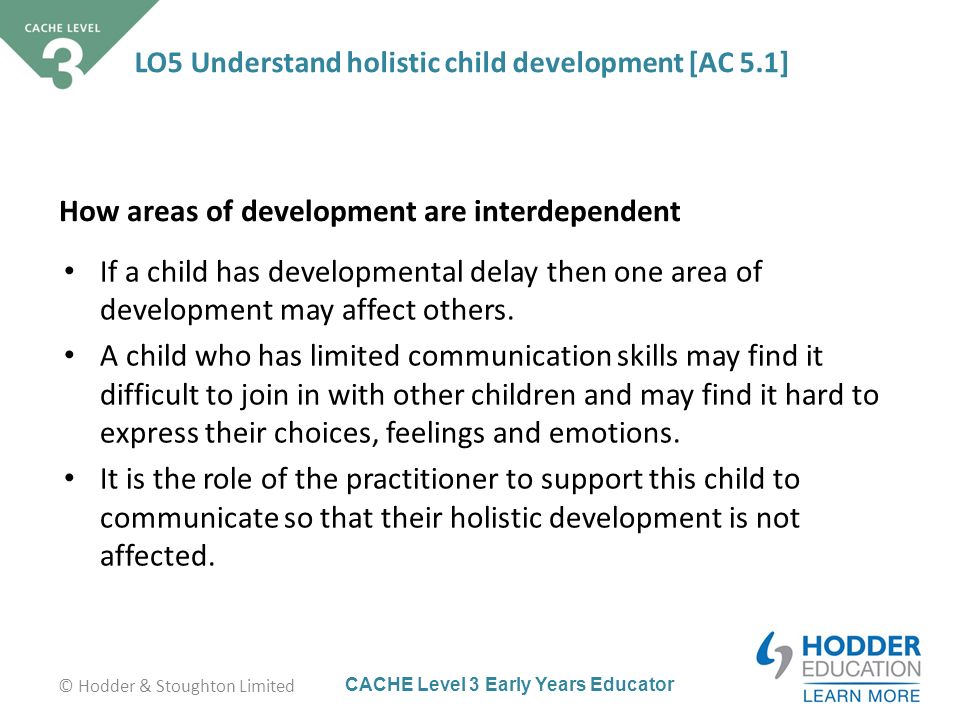 CACHE LEVEL
3
LO5 Understand holistic child development [AC 5.1]

How areas of development are interdependent

• If a child has developmental delay then one area of development may affect others.
• A child who has limited communication skills may find it difficult to join in with other children and may find it hard to express their choices, feelings and emotions.
• It is the role of the practitioner to support this child to communicate so that their holistic development is not affected.

© Hodder & Stoughton Limited
CACHE Level 3 Early Years Educator
HODDER EDUCATION
LEARN MORE